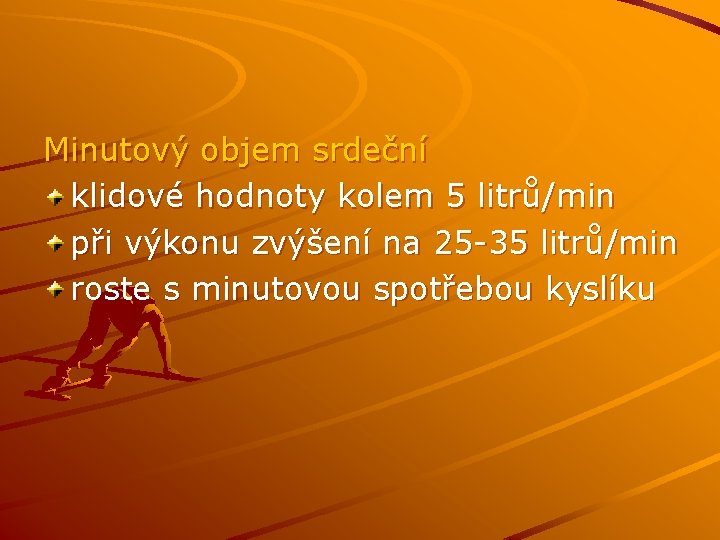 Minutový objem srdeční

klidové hodnoty kolem 5 litrů/min

při výkonu zvýšení na 25-35 litrů/min

roste s minutovou spotřebou kyslíku